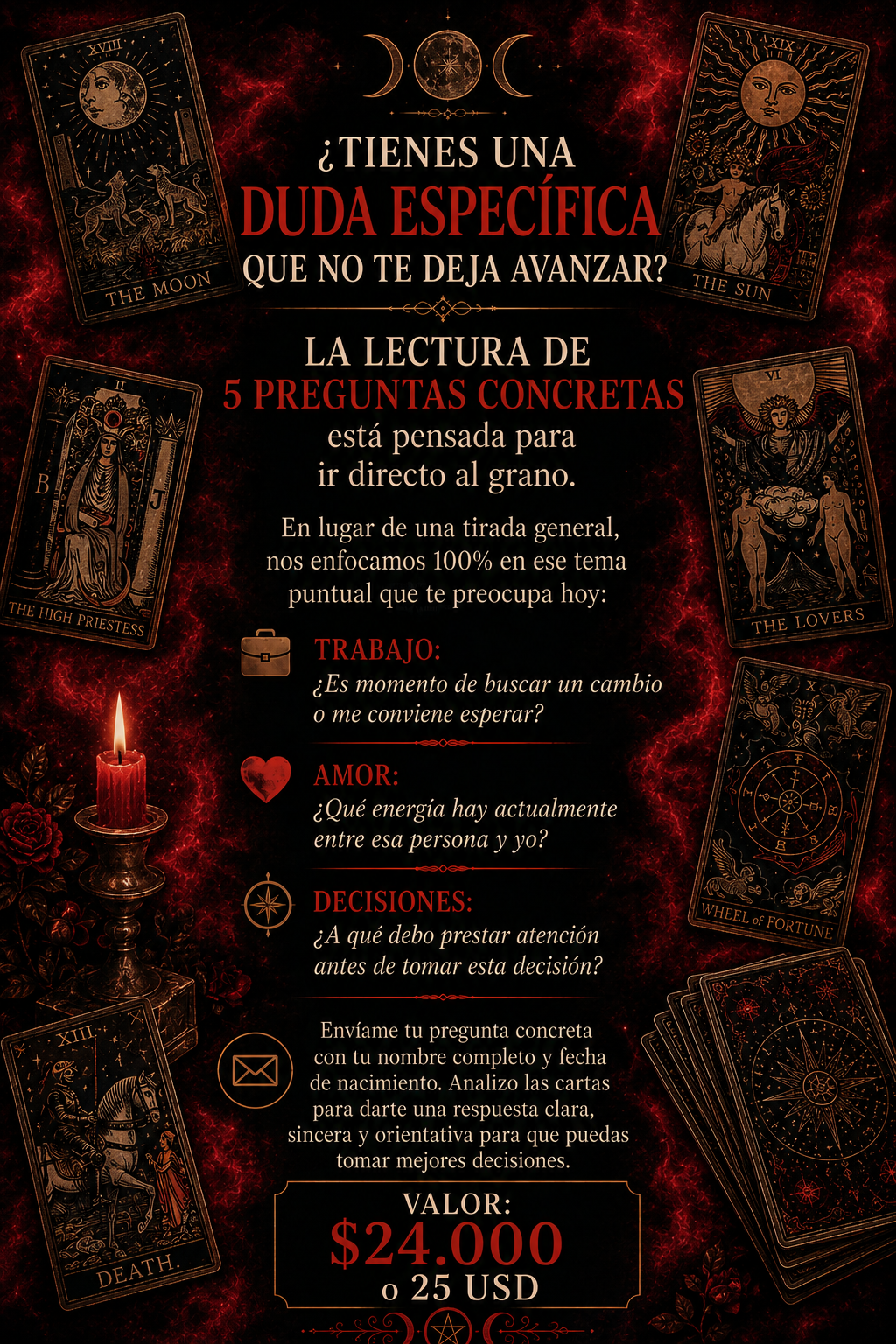 XVIII

THE MOON

XIX

THE SUN

¿TIENES UNA
DUDA ESPECÍFICA
QUE NO TE DEJA AVANZAR?

LA LECTURA DE
5 PREGUNTAS CONCRETAS
está pensada para
ir directo al grano.

II

B

J

THE HIGH PRIESTESS

VI

THE LOVERS

En lugar de una tirada general, nos enfocamos 100% en ese tema puntual que te preocupa hoy:

TRABAJO:
¿Es momento de buscar un cambio o me conviene esperar?

AMOR:
¿Qué energía hay actualmente entre esa persona y yo?

DECISIONES:
¿A qué debo prestar atención antes de tomar esta decisión?

X

WHEEL of FORTUNE

XIII

DEATH.

Envíame tu pregunta concreta con tu nombre completo y fecha de nacimiento. Analizo las cartas para darte una respuesta clara, sincera y orientativa para que puedas tomar mejores decisiones.

VALOR:
$24.000
o 25 USD